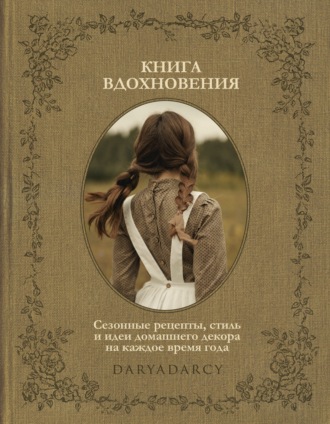 КНИГА
ВДОХНОВЕНИЯ

Сезонные рецепты, стиль и идеи домашнего декора на каждое время года

DARYADARCY